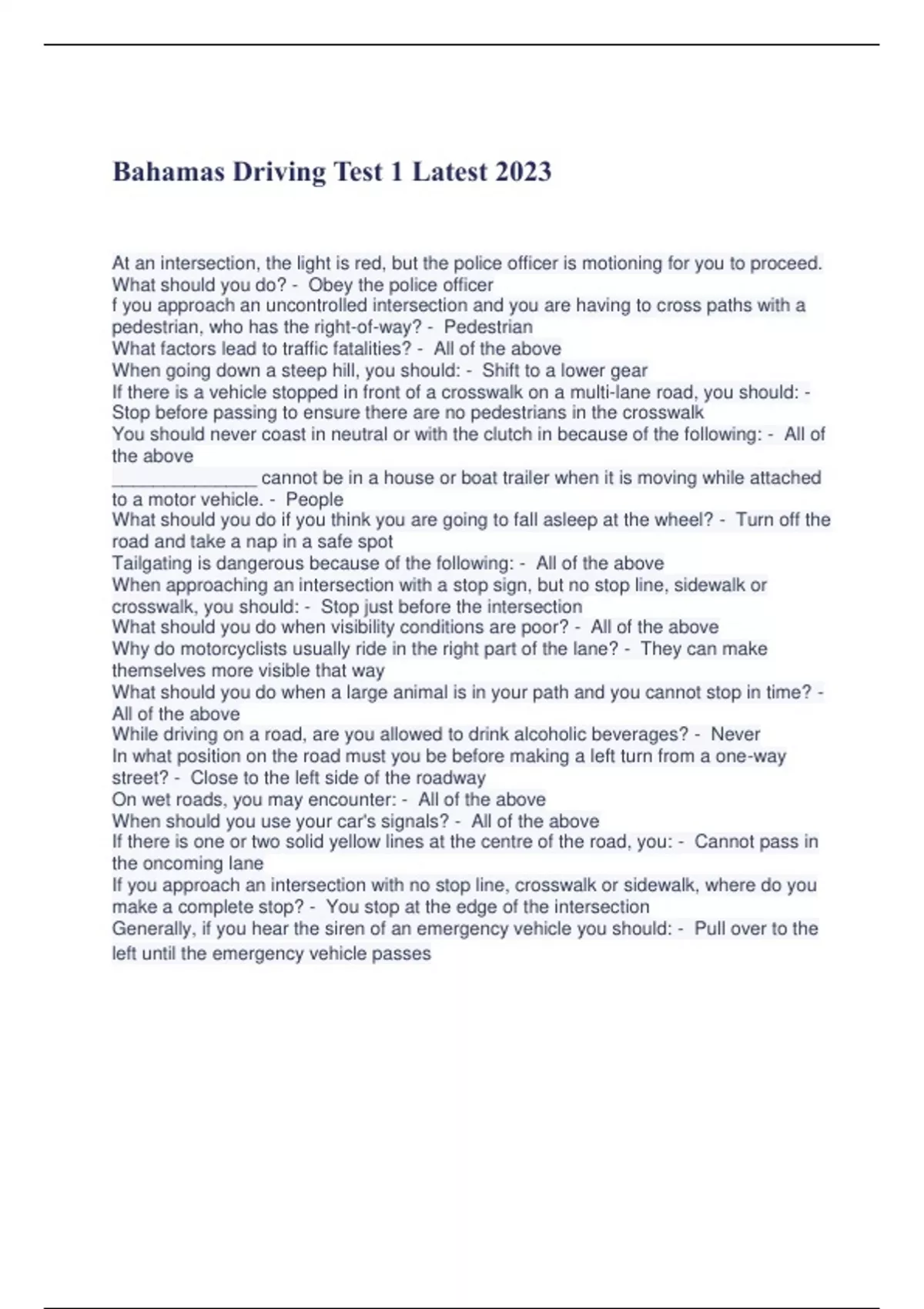 Bahamas Driving Test 1 Latest 2023

At an intersection, the light is red, but the police officer is motioning for you to proceed. What should you do? - Obey the police officer
f you approach an uncontrolled intersection and you are having to cross paths with a pedestrian, who has the right-of-way? - Pedestrian
What factors lead to traffic fatalities? - All of the above
When going down a steep hill, you should: - Shift to a lower gear
If there is a vehicle stopped in front of a crosswalk on a multi-lane road, you should: - Stop before passing to ensure there are no pedestrians in the crosswalk
You should never coast in neutral or with the clutch in because of the following: - All of the above
_______________ cannot be in a house or boat trailer when it is moving while attached to a motor vehicle. - People
What should you do if you think you are going to fall asleep at the wheel? - Turn off the road and take a nap in a safe spot
Tailgating is dangerous because of the following: - All of the above
When approaching an intersection with a stop sign, but no stop line, sidewalk or crosswalk, you should: - Stop just before the intersection
What should you do when visibility conditions are poor? - All of the above
Why do motorcyclists usually ride in the right part of the lane? - They can make themselves more visible that way
What should you do when a large animal is in your path and you cannot stop in time? - All of the above
While driving on a road, are you allowed to drink alcoholic beverages? - Never
In what position on the road must you be before making a left turn from a one-way street? - Close to the left side of the roadway
On wet roads, you may encounter: - All of the above
When should you use your car's signals? - All of the above
If there is one or two solid yellow lines at the centre of the road, you: - Cannot pass in the oncoming lane
If you approach an intersection with no stop line, crosswalk or sidewalk, where do you make a complete stop? - You stop at the edge of the intersection
Generally, if you hear the siren of an emergency vehicle you should: - Pull over to the left until the emergency vehicle passes